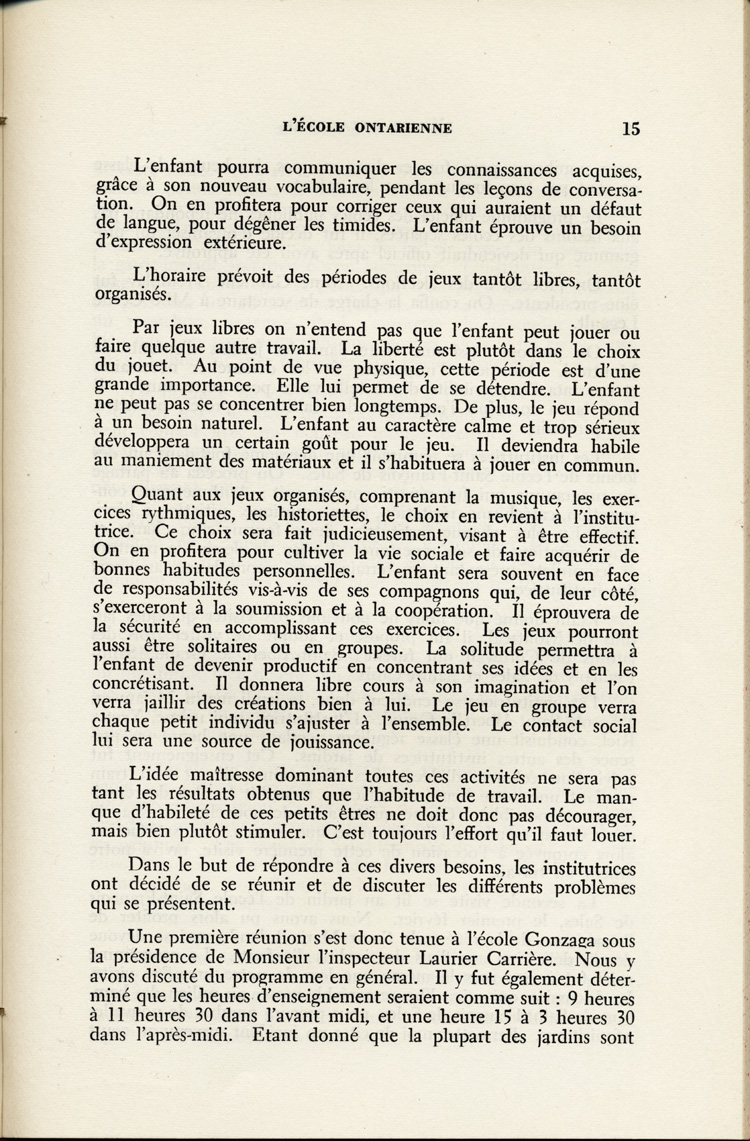 L'ÉCOLE ONTARIENNE 15

L'enfant pourra communiquer les connaissances acquises, grâce à son nouveau vocabulaire, pendant les leçons de conversation. On en profitera pour corriger ceux qui auraient un défaut de langue, pour dégêner les timides. L'enfant éprouve un besoin d'expression extérieure.

L'horaire prévoit des périodes de jeux tantôt libres, tantôt organisés.

Par jeux libres on n'entend pas que l'enfant peut jouer ou faire quelque autre travail. La liberté est plutôt dans le choix du jouet. Au point de vue physique, cette période est d'une grande importance. Elle lui permet de se détendre. L'enfant ne peut pas se concentrer bien longtemps. De plus, le jeu répond à un besoin naturel. L'enfant au caractère calme et trop sérieux développera un certain goût pour le jeu. Il deviendra habile au maniement des matériaux et il s'habituera à jouer en commun.

Quant aux jeux organisés, comprenant la musique, les exercices rythmiques, les historiettes, le choix en revient à l'institutrice. Ce choix sera fait judicieusement, visant à être effectif. On en profitera pour cultiver la vie sociale et faire acquérir de bonnes habitudes personnelles. L'enfant sera souvent en face de responsabilités vis-à-vis de ses compagnons qui, de leur côté, s'exerceront à la soumission et à la coopération. Il éprouvera de la sécurité en accomplissant ces exercices. Les jeux pourront aussi être solitaires ou en groupes. La solitude permettra à l'enfant de devenir productif en concentrant ses idées et en les concrétisant. Il donnera libre cours à son imagination et l'on verra jaillir des créations bien à lui. Le jeu en groupe verra chaque petit individu s'ajuster à l'ensemble. Le contact social lui sera une source de jouissance.

L'idée maîtresse dominant toutes ces activités ne sera pas tant les résultats obtenus que l'habitude de travail. Le manque d'habileté de ces petits êtres ne doit donc pas décourager, mais bien plutôt stimuler. C'est toujours l'effort qu'il faut louer.

Dans le but de répondre à ces divers besoins, les institutrices ont décidé de se réunir et de discuter les différents problèmes qui se présentent.

Une première réunion s'est donc tenue à l'école Gonzaga sous la présidence de Monsieur l'inspecteur Laurier Carrière. Nous y avons discuté du programme en général. Il y fut également déterminé que les heures d'enseignement seraient comme suit : 9 heures à 11 heures 30 dans l'avant midi, et une heure 15 à 3 heures 30 dans l'après-midi. Etant donné que la plupart des jardins sont